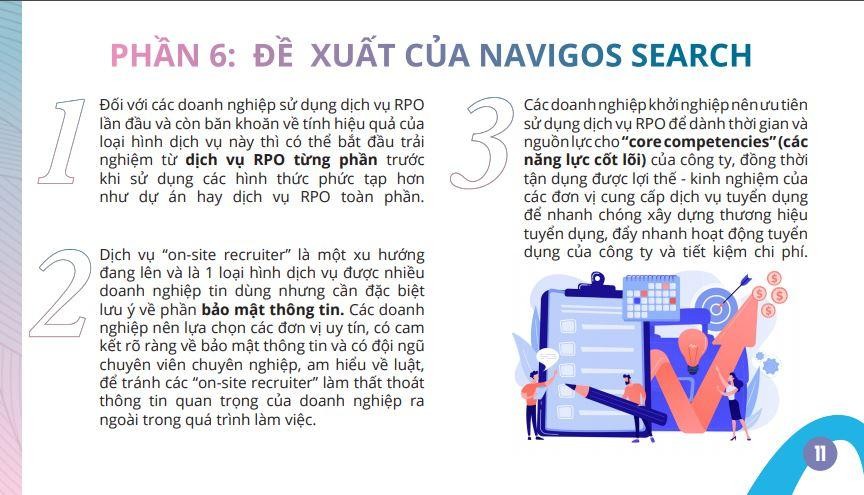 PHẦN 6: ĐỀ XUẤT CỦA NAVIGOS SEARCH

1

Đối với các doanh nghiệp sử dụng dịch vụ RPO lần đầu và còn băn khoăn về tính hiệu quả của loại hình dịch vụ này thì có thể bắt đầu trải nghiệm từ dịch vụ RPO từng phần trước khi sử dụng các hình thức phức tạp hơn như dự án hay dịch vụ RPO toàn phần.

2

Dịch vụ "on-site recruiter" là một xu hướng đang lên và là 1 loại hình dịch vụ được nhiều doanh nghiệp tin dùng nhưng cần đặc biệt lưu ý về phần bảo mật thông tin. Các doanh nghiệp nên lựa chọn các đơn vị uy tín, có cam kết rõ ràng về bảo mật thông tin và có đội ngũ chuyên viên chuyên nghiệp, am hiểu về luật, để tránh các "on-site recruiter" làm thất thoát thông tin quan trọng của doanh nghiệp ra ngoài trong quá trình làm việc.

3

Các doanh nghiệp khởi nghiệp nên ưu tiên sử dụng dịch vụ RPO để dành thời gian và nguồn lực cho "core competencies" (các năng lực cốt lõi) của công ty, đồng thời tận dụng được lợi thế - kinh nghiệm của các đơn vị cung cấp dịch vụ tuyển dụng để nhanh chóng xây dựng thương hiệu tuyển dụng, đẩy nhanh hoạt động tuyển dụng của công ty và tiết kiệm chi phí.

11